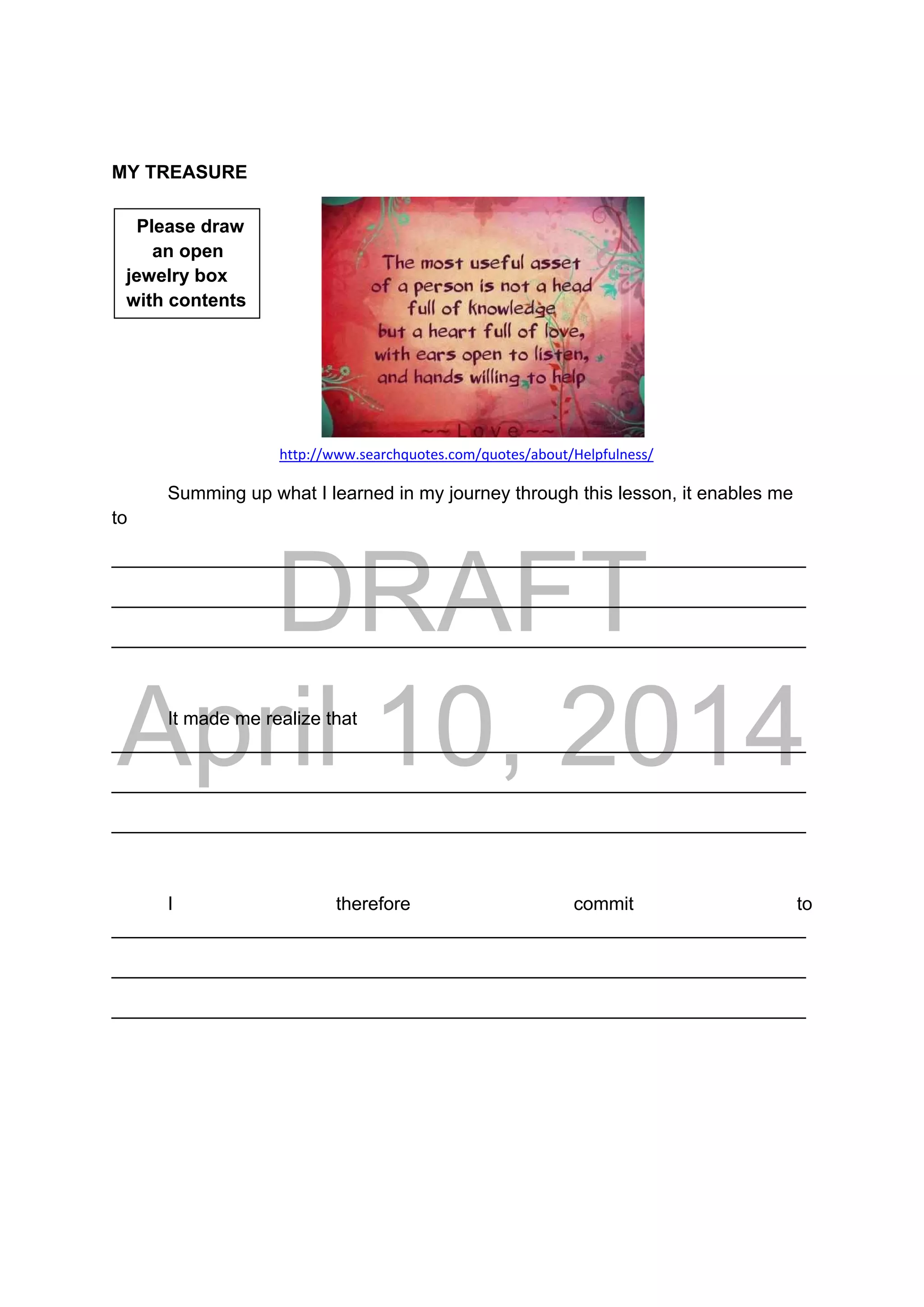 MY TREASURE

Please draw an open jewelry box with contents

The most useful asset of a person is not a head full of knowledge but a heart full of love, with ears open to listen, and hands willing to help

~~Love~~

http://www.searchquotes.com/quotes/about/Helpfulness/

Summing up what I learned in my journey through this lesson, it enables me to

DRAFT

April 10, 2014

It made me realize that

I therefore commit to